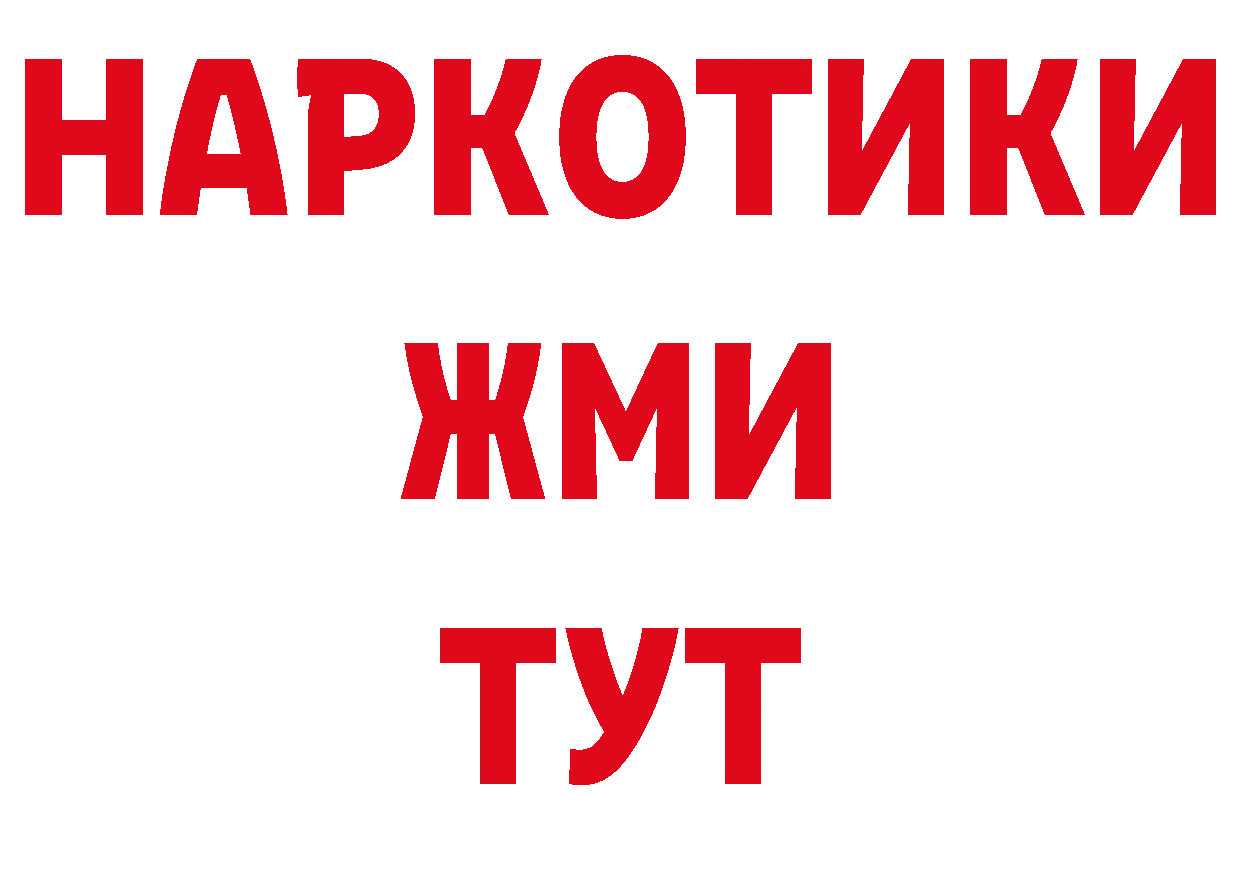 НАРКОТИКИ
ЖМИ
ТУТ